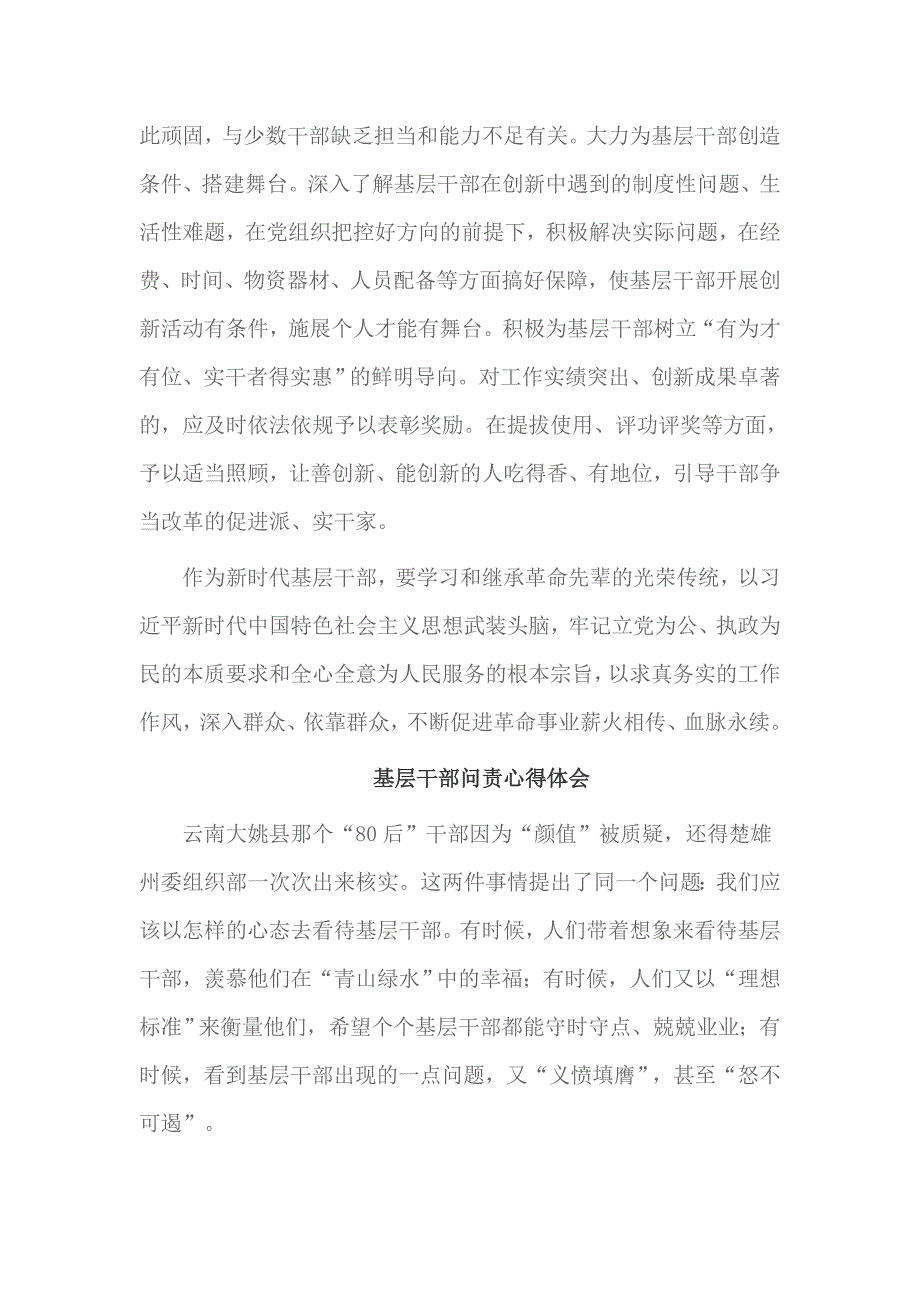 此顽固，与少数干部缺乏担当和能力不足有关。大力为基层干部创造条件、搭建舞台。深入了解基层干部在创新中遇到的制度性问题、生活性难题，在党组织把控好方向的前提下，积极解决实际问题，在经费、时间、物资器材、人员配备等方面搞好保障，使基层干部开展创新活动有条件，施展个人才能有舞台。积极为基层干部树立“有为才有位、实干者得实惠”的鲜明导向。对工作实绩突出、创新成果卓著的，应及时依法依规予以表彰奖励。在提拔使用、评功评奖等方面，予以适当照顾，让善创新、能创新的人吃得香、有地位，引导干部争当改革的促进派、实干家。

作为新时代基层干部，要学习和继承革命先辈的光荣传统，以习近平新时代中国特色社会主义思想武装头脑，牢记立党为公、执政为民的本质要求和全心全意为人民服务的根本宗旨，以求真务实的工作作风，深入群众、依靠群众，不断促进革命事业薪火相传、血脉永续。

基层干部问责心得体会

云南大姚县那个“80后”干部因为“颜值”被质疑，还得楚雄州委组织部一次次出来核实。这两件事情提出了同一个问题：我们应该以怎样的心态去看待基层干部。有时候，人们带着想象来看待基层干部，羡慕他们在“青山绿水”中的幸福；有时候，人们又以“理想标准”来衡量他们，希望个个基层干部都能守时守点、兢兢业业；有时候，看到基层干部出现的一点问题，又“义愤填膺”，甚至“怒不可遏”。